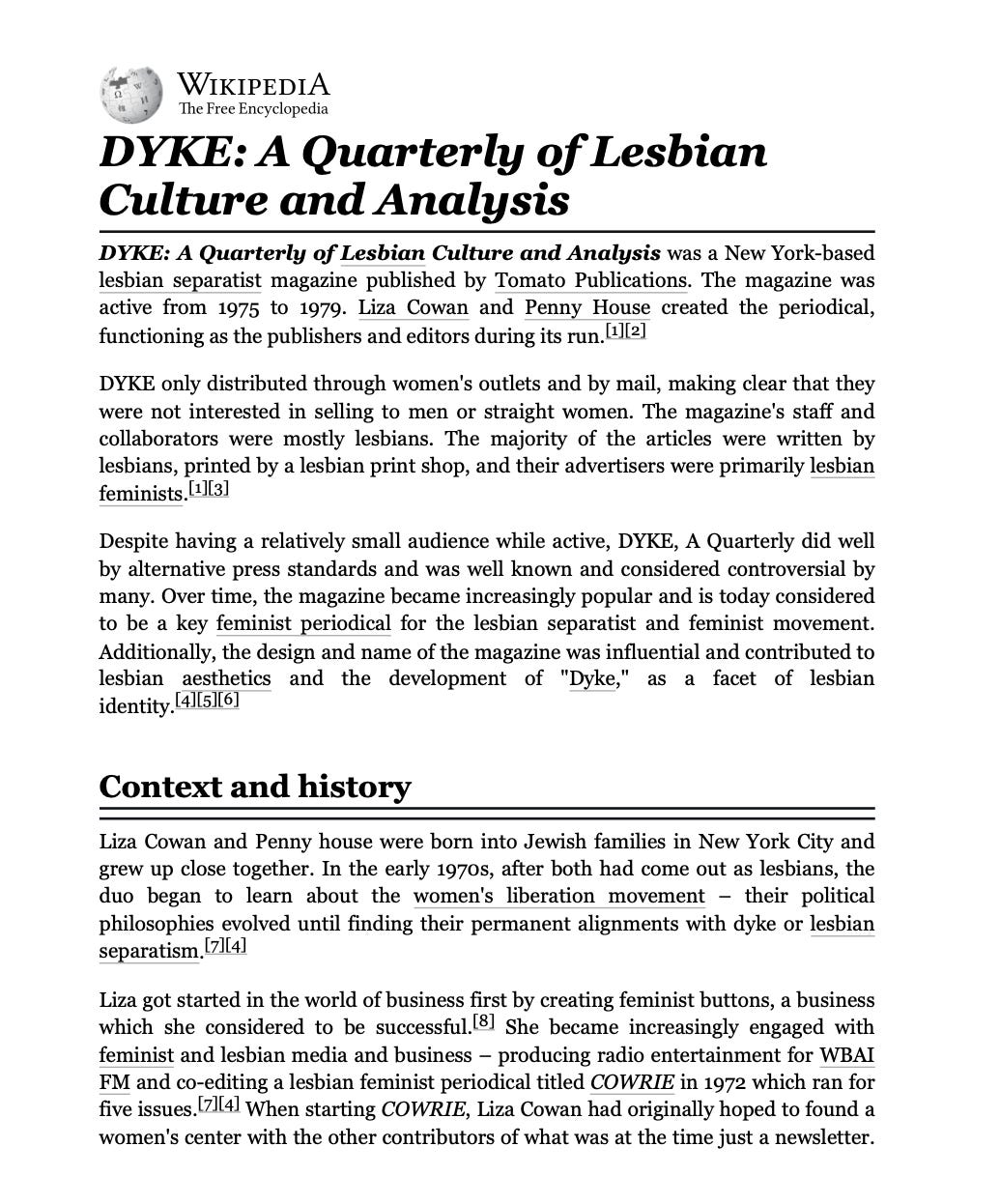 WIKIPEDIA
The Free Encyclopedia

DYKE: A Quarterly of Lesbian Culture and Analysis

DYKE: A Quarterly of Lesbian Culture and Analysis was a New York-based lesbian separatist magazine published by Tomato Publications. The magazine was active from 1975 to 1979. Liza Cowan and Penny House created the periodical, functioning as the publishers and editors during its run.[1][2]

DYKE only distributed through women's outlets and by mail, making clear that they were not interested in selling to men or straight women. The magazine's staff and collaborators were mostly lesbians. The majority of the articles were written by lesbians, printed by a lesbian print shop, and their advertisers were primarily lesbian feminists.[1][3]

Despite having a relatively small audience while active, DYKE, A Quarterly did well by alternative press standards and was well known and considered controversial by many. Over time, the magazine became increasingly popular and is today considered to be a key feminist periodical for the lesbian separatist and feminist movement. Additionally, the design and name of the magazine was influential and contributed to lesbian aesthetics and the development of "Dyke," as a facet of lesbian identity.[4][5][6]

Context and history

Liza Cowan and Penny house were born into Jewish families in New York City and grew up close together. In the early 1970s, after both had come out as lesbians, the duo began to learn about the women's liberation movement – their political philosophies evolved until finding their permanent alignments with dyke or lesbian separatism.[7][4]

Liza got started in the world of business first by creating feminist buttons, a business which she considered to be successful.[8] She became increasingly engaged with feminist and lesbian media and business – producing radio entertainment for WBAI FM and co-editing a lesbian feminist periodical titled COWRIE in 1972 which ran for five issues.[7][4] When starting COWRIE, Liza Cowan had originally hoped to found a women's center with the other contributors of what was at the time just a newsletter.